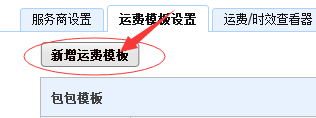 服务商设置 运费模板设置 运费/时效查看器

新增运费模板

包包模板